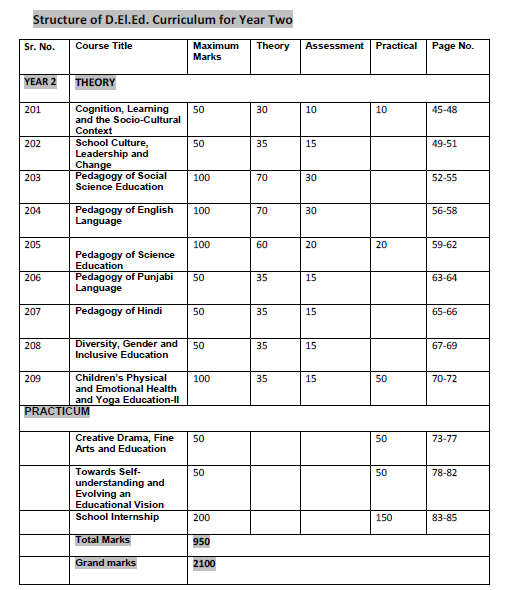 Structure of D.El.Ed. Curriculum for Year Two

| Sr. No. | Course Title | Maximum Marks | Theory | Assessment | Practical | Page No. |
|---|---|---|---|---|---|---|
| YEAR 2 | THEORY | | | | | |
| 201 | Cognition, Learning and the Socio-Cultural Context | 50 | 30 | 10 | 10 | 45-48 |
| 202 | School Culture, Leadership and Change | 50 | 35 | 15 | | 49-51 |
| 203 | Pedagogy of Social Science Education | 100 | 70 | 30 | | 52-55 |
| 204 | Pedagogy of English Language | 100 | 70 | 30 | | 56-58 |
| 205 | Pedagogy of Science Education | 100 | 60 | 20 | 20 | 59-62 |
| 206 | Pedagogy of Punjabi Language | 50 | 35 | 15 | | 63-64 |
| 207 | Pedagogy of Hindi | 50 | 35 | 15 | | 65-66 |
| 208 | Diversity, Gender and Inclusive Education | 50 | 35 | 15 | | 67-69 |
| 209 | Children's Physical and Emotional Health and Yoga Education-II | 100 | 35 | 15 | 50 | 70-72 |
| PRACTICUM | | | | | | |
| | Creative Drama, Fine Arts and Education | 50 | | | 50 | 73-77 |
| | Towards Self-understanding and Evolving an Educational Vision | 50 | | | 50 | 78-82 |
| | School Internship | 200 | | | 150 | 83-85 |
| | Total Marks | 950 | | | | |
| | Grand marks | 2100 | | | | |